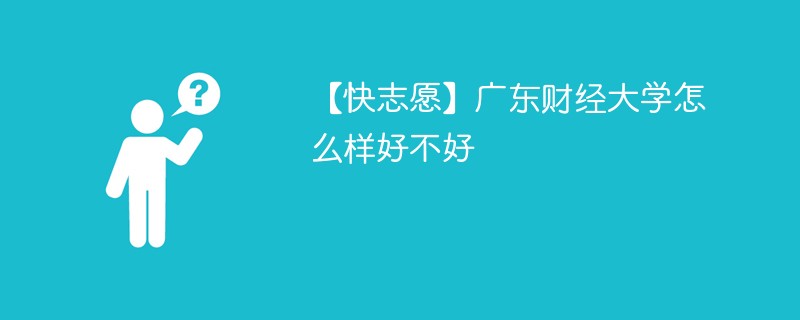 ?

【快志愿】广东财经大学怎么样好不好